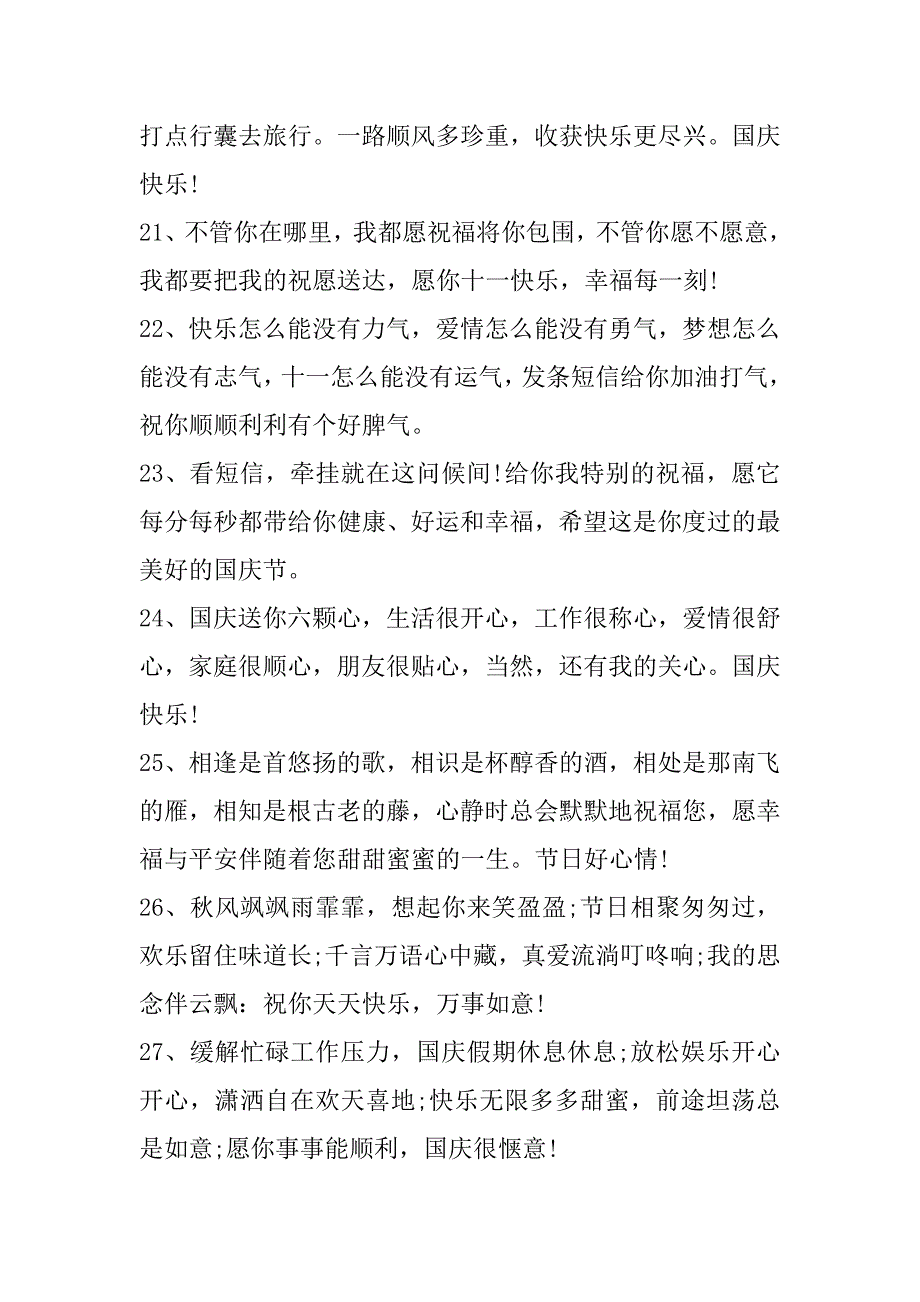 打点行囊去旅行。一路顺风多珍重，收获快乐更尽兴。国庆快乐!

21、不管你在哪里，我都愿祝福将你包围，不管你愿不愿意，我都要把我的祝愿送达，愿你十一快乐，幸福每一刻!

22、快乐怎么能没有力气，爱情怎么能没有勇气，梦想怎么能没有志气，十一怎么能没有运气，发条短信给你加油打气，祝你顺顺利利有个好脾气。

23、看短信，牵挂就在这问候间!给你我特别的祝福，愿它每分每秒都带给你健康、好运和幸福，希望这是你度过的最美好的国庆节。

24、国庆送你六颗心，生活很开心，工作很称心，爱情很舒心，家庭很顺心，朋友很贴心，当然，还有我的关心。国庆快乐!

25、相逢是首悠扬的歌，相识是杯醇香的酒，相处是那南飞的雁，相知是根古老的藤，心静时总会默默地祝福您，愿幸福与平安伴随着您甜甜蜜蜜的一生。节日好心情!

26、秋风飒飒雨霏霏，想起你来笑盈盈;节日相聚匆匆过，欢乐留住味道长;千言万语心中藏，真爱流淌叮咚响;我的思念伴云飘：祝你天天快乐，万事如意!

27、缓解忙碌工作压力，国庆假期休息休息;放松娱乐开心开心，潇洒自在欢天喜地;快乐无限多多甜蜜，前途坦荡总是如意;愿你事事能顺利，国庆很惬意!